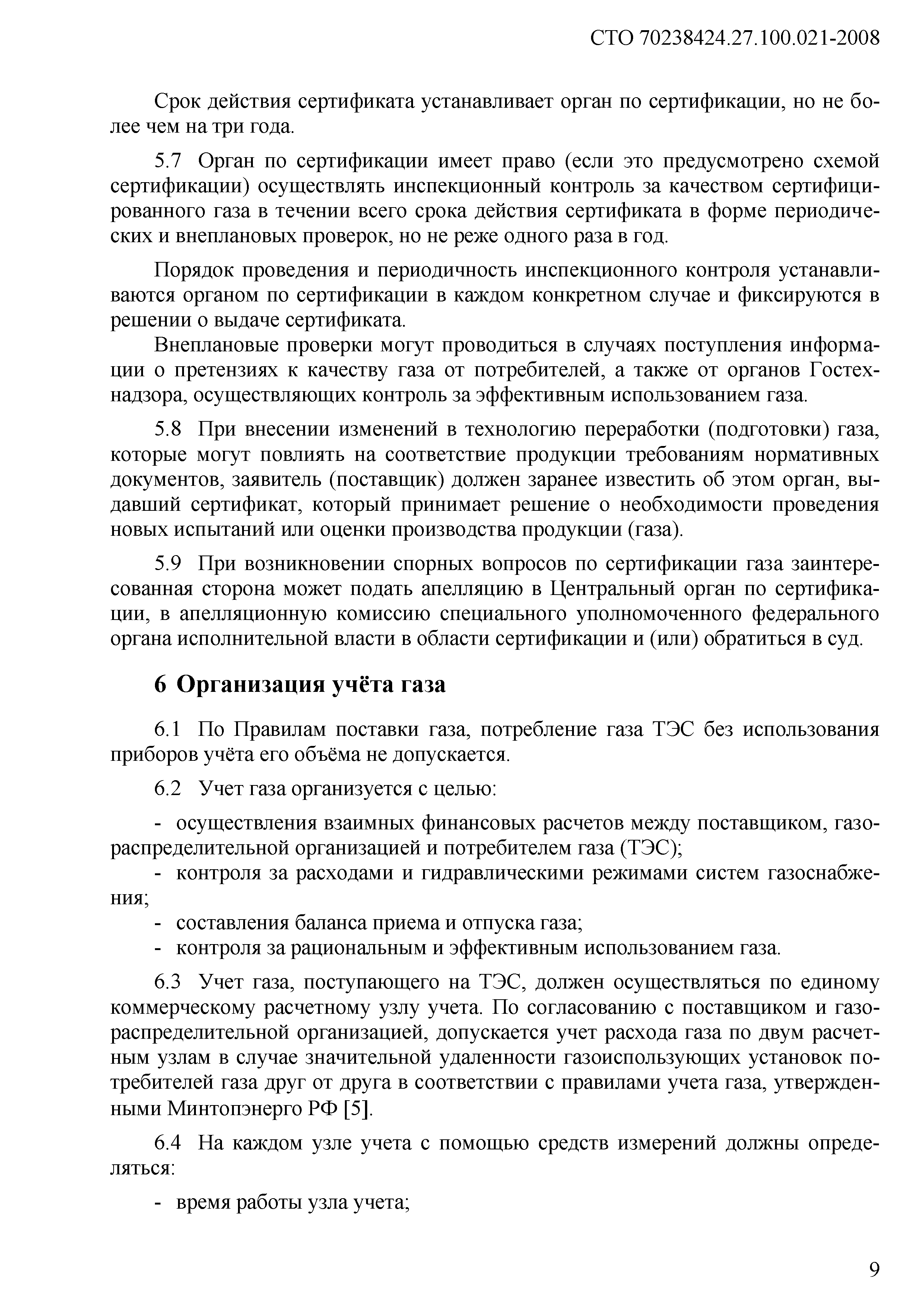 СТО 70238424.27.100.021-2008

Срок действия сертификата устанавливает орган по сертификации, но не более чем на три года.

5.7 Орган по сертификации имеет право (если это предусмотрено схемой сертификации) осуществлять инспекционный контроль за качеством сертифицированного газа в течении всего срока действия сертификата в форме периодических и внеплановых проверок, но не реже одного раза в год.

Порядок проведения и периодичность инспекционного контроля устанавливаются органом по сертификации в каждом конкретном случае и фиксируются в решении о выдаче сертификата.

Внеплановые проверки могут проводиться в случаях поступления информации о претензиях к качеству газа от потребителей, а также от органов Гостехнадзора, осуществляющих контроль за эффективным использованием газа.

5.8 При внесении изменений в технологию переработки (подготовки) газа, которые могут повлиять на соответствие продукции требованиям нормативных документов, заявитель (поставщик) должен заранее известить об этом орган, выдавший сертификат, который принимает решение о необходимости проведения новых испытаний или оценки производства продукции (газа).

5.9 При возникновении спорных вопросов по сертификации газа заинтересованная сторона может подать апелляцию в Центральный орган по сертификации, в апелляционную комиссию специального уполномоченного федерального органа исполнительной власти в области сертификации и (или) обратиться в суд.

6 Организация учёта газа

6.1 По Правилам поставки газа, потребление газа ТЭС без использования приборов учёта его объёма не допускается.

6.2 Учет газа организуется с целью:

- осуществления взаимных финансовых расчетов между поставщиком, газораспределительной организацией и потребителем газа (ТЭС);
- контроля за расходами и гидравлическими режимами систем газоснабжения;
- составления баланса приема и отпуска газа;
- контроля за рациональным и эффективным использованием газа.

6.3 Учет газа, поступающего на ТЭС, должен осуществляться по единому коммерческому расчетному узлу учета. По согласованию с поставщиком и газораспределительной организацией, допускается учет расхода газа по двум расчетным узлам в случае значительной удаленности газоиспользующих установок потребителей газа друг от друга в соответствии с правилами учета газа, утвержденными Минтопэнерго РФ [5].

6.4 На каждом узле учета с помощью средств измерений должны определяться:

- время работы узла учета;

9